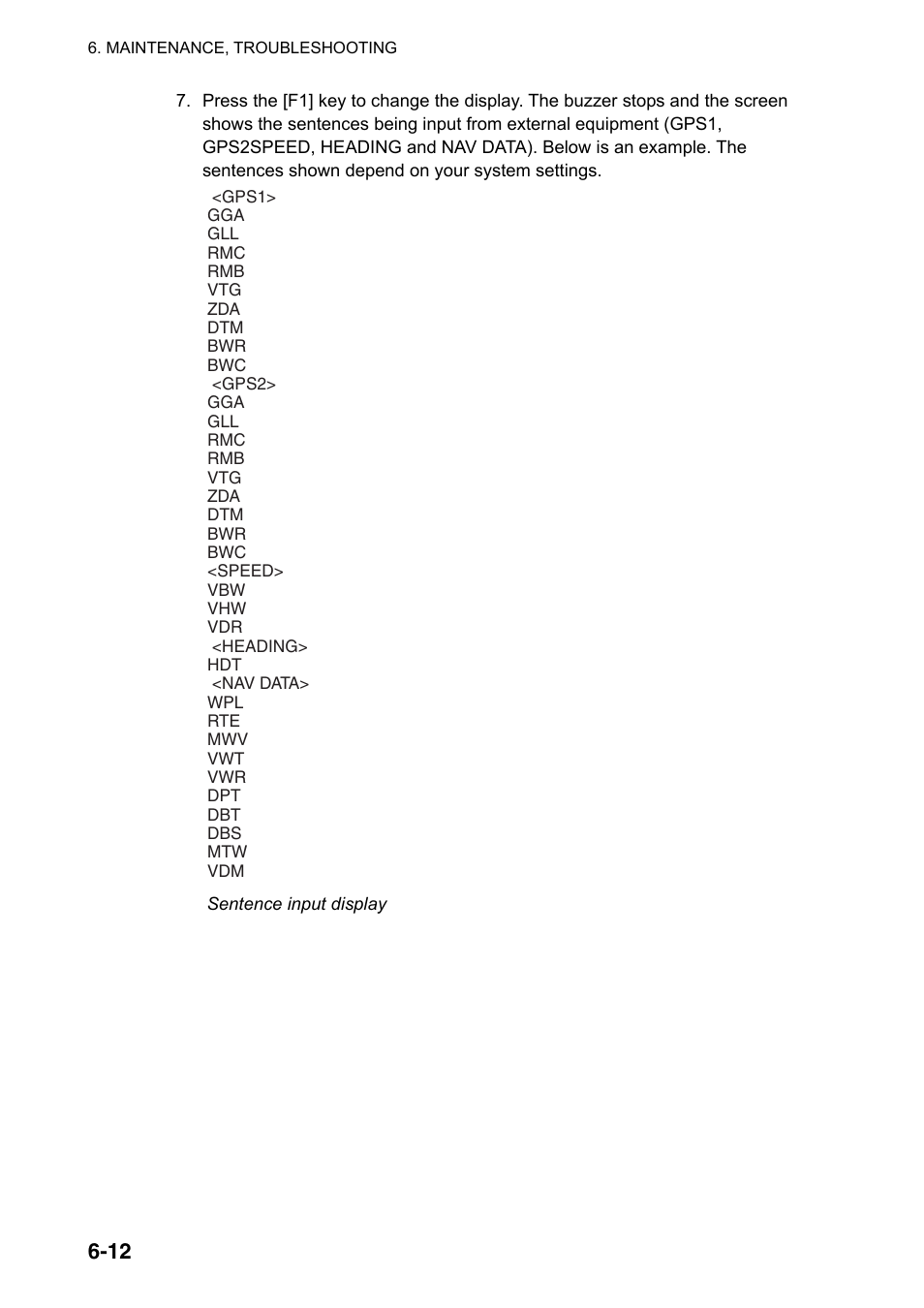 6. MAINTENANCE, TROUBLESHOOTING

7. Press the [F1] key to change the display. The buzzer stops and the screen shows the sentences being input from external equipment (GPS1, GPS2SPEED, HEADING and NAV DATA). Below is an example. The sentences shown depend on your system settings.

<GPS1>
GGA
GLL
RMC
RMB
VTG
ZDA
DTM
BWR
BWC
<GPS2>
GGA
GLL
RMC
RMB
VTG
ZDA
DTM
BWR
BWC
<SPEED>
VBW
VHW
VDR
<HEADING>
HDT
<NAV DATA>
WPL
RTE
MWV
VWT
VWR
DPT
DBT
DBS
MTW
VDM

Sentence input display

6-12